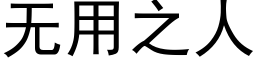 无用之人